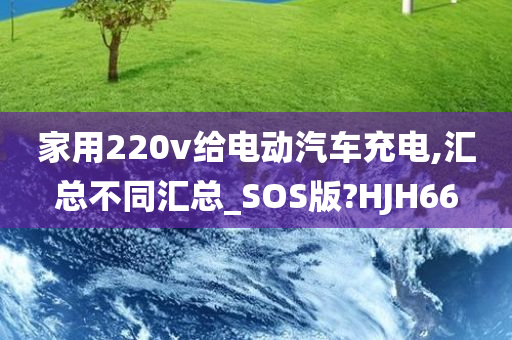 家用220v给电动汽车充电,汇总不同汇总_SOS版?HJH66